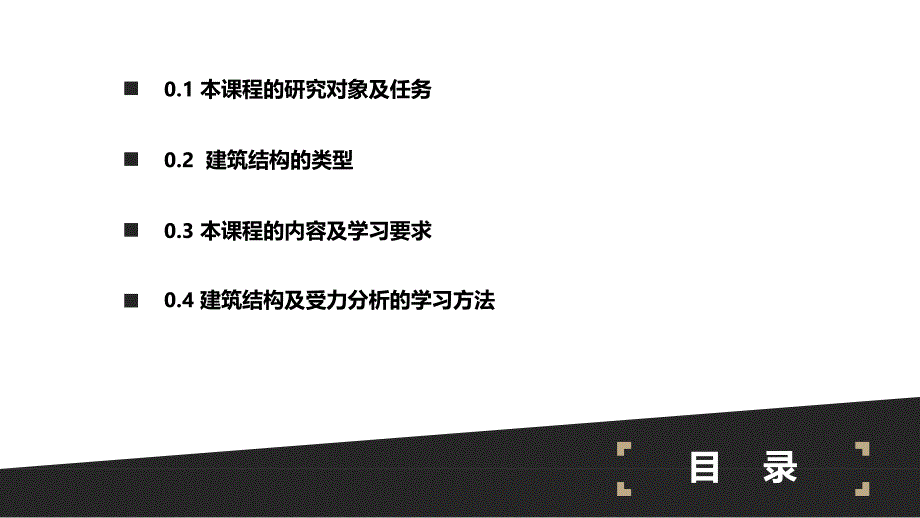 ■ 0.1 本课程的研究对象及任务

■ 0.2 建筑结构的类型

■ 0.3 本课程的内容及学习要求

■ 0.4 建筑结构及受力分析的学习方法

目 录